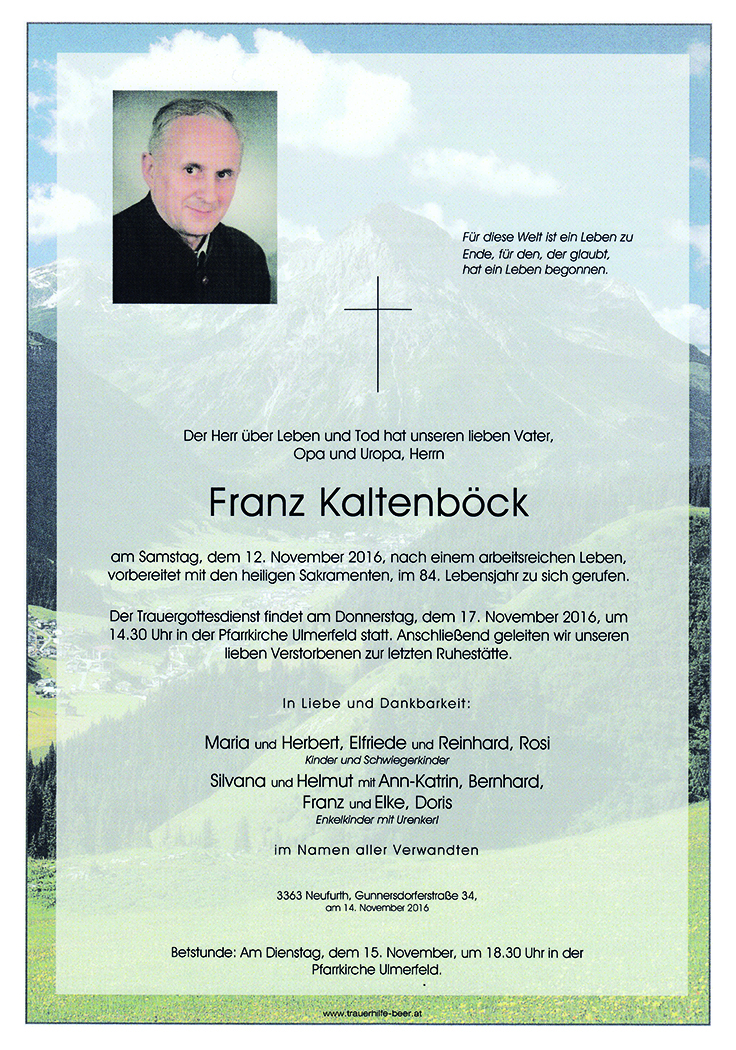 Für diese Welt ist ein Leben zu Ende, für den, der glaubt, hat ein Leben begonnen.

Der Herr über Leben und Tod hat unseren lieben Vater, Opa und Uropa, Herrn

Franz Kaltenböck

am Samstag, dem 12. November 2016, nach einem arbeitsreichen Leben, vorbereitet mit den heiligen Sakramenten, im 84. Lebensjahr zu sich gerufen.

Der Trauergottesdienst findet am Donnerstag, dem 17. November 2016, um 14.30 Uhr in der Pfarrkirche Ulmerfeld statt. Anschließend geleiten wir unseren lieben Verstorbenen zur letzten Ruhestätte.

In Liebe und Dankbarkeit:

Maria und Herbert, Elfriede und Reinhard, Rosi
Kinder und Schwiegerkinder
Silvana und Helmut mit Ann-Katrin, Bernhard, Franz und Elke, Doris
Enkelkinder mit Urenkerl

im Namen aller Verwandten

3363 Neufurth, Gunnersdorferstraße 34, am 14. November 2016

Betstunde: Am Dienstag, dem 15. November, um 18.30 Uhr in der Pfarrkirche Ulmerfeld.

www.trauerhilfe-beer.at